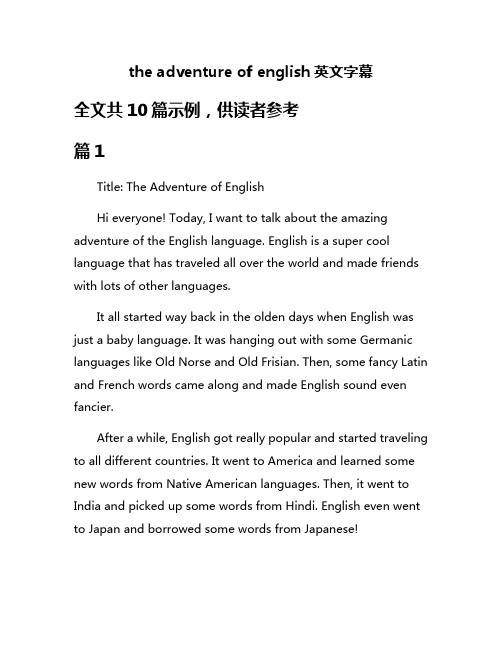 the adventure of english 英文字幕

全文共 10 篇示例，供读者参考

篇 1

Title: The Adventure of English

Hi everyone! Today, I want to talk about the amazing adventure of the English language. English is a super cool language that has traveled all over the world and made friends with lots of other languages.

It all started way back in the olden days when English was just a baby language. It was hanging out with some Germanic languages like Old Norse and Old Frisian. Then, some fancy Latin and French words came along and made English sound even fancier.

After a while, English got really popular and started traveling to all different countries. It went to America and learned some new words from Native American languages. Then, it went to India and picked up some words from Hindi. English even went to Japan and borrowed some words from Japanese!